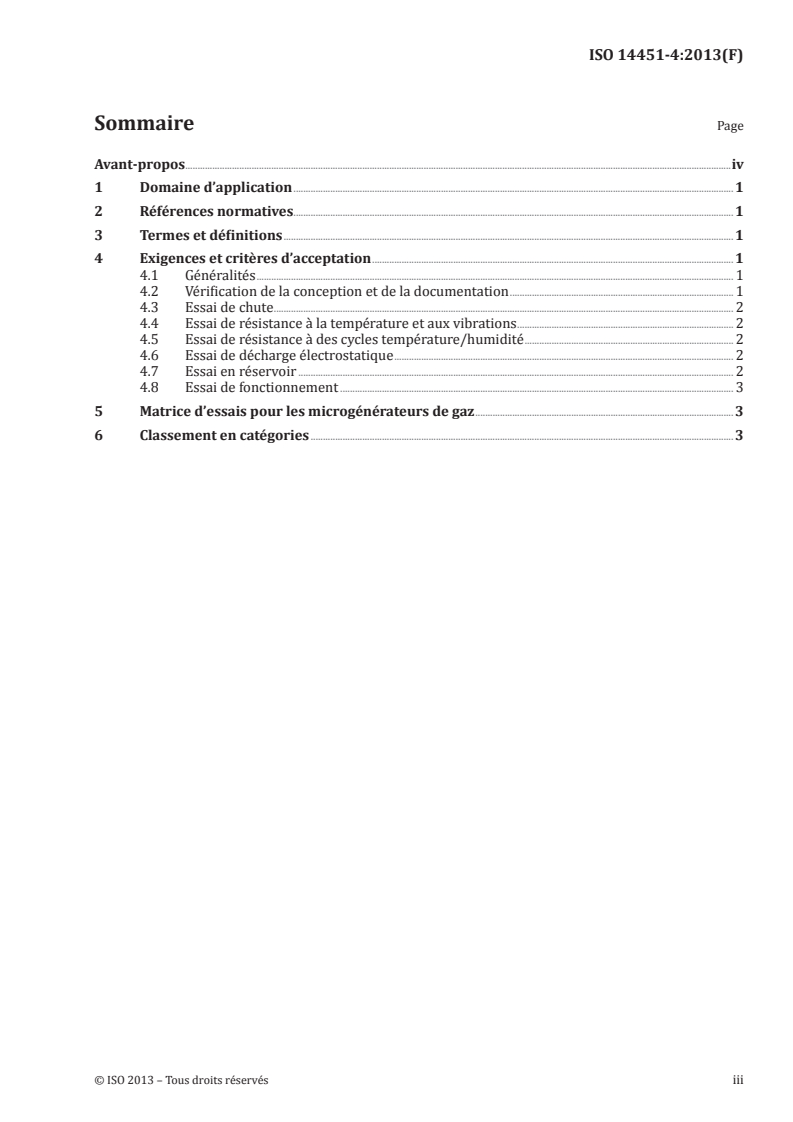 ISO 14451-4:2013(F)

Sommaire

Page

Avant-propos iv
1 Domaine d'application 1
2 Références normatives 1
3 Termes et définitions 1
4 Exigences et critères d'acceptation 1
4.1 Généralités 1
4.2 Vérification de la conception et de la documentation 1
4.3 Essai de chute 2
4.4 Essai de résistance à la température et aux vibrations 2
4.5 Essai de résistance à des cycles température/humidité 2
4.6 Essai de décharge électrostatique 2
4.7 Essai en réservoir 2
4.8 Essai de fonctionnement 3
5 Matrice d'essais pour les microgénérateurs de gaz 3
6 Classement en catégories 3

© ISO 2013 – Tous droits réservés

iii